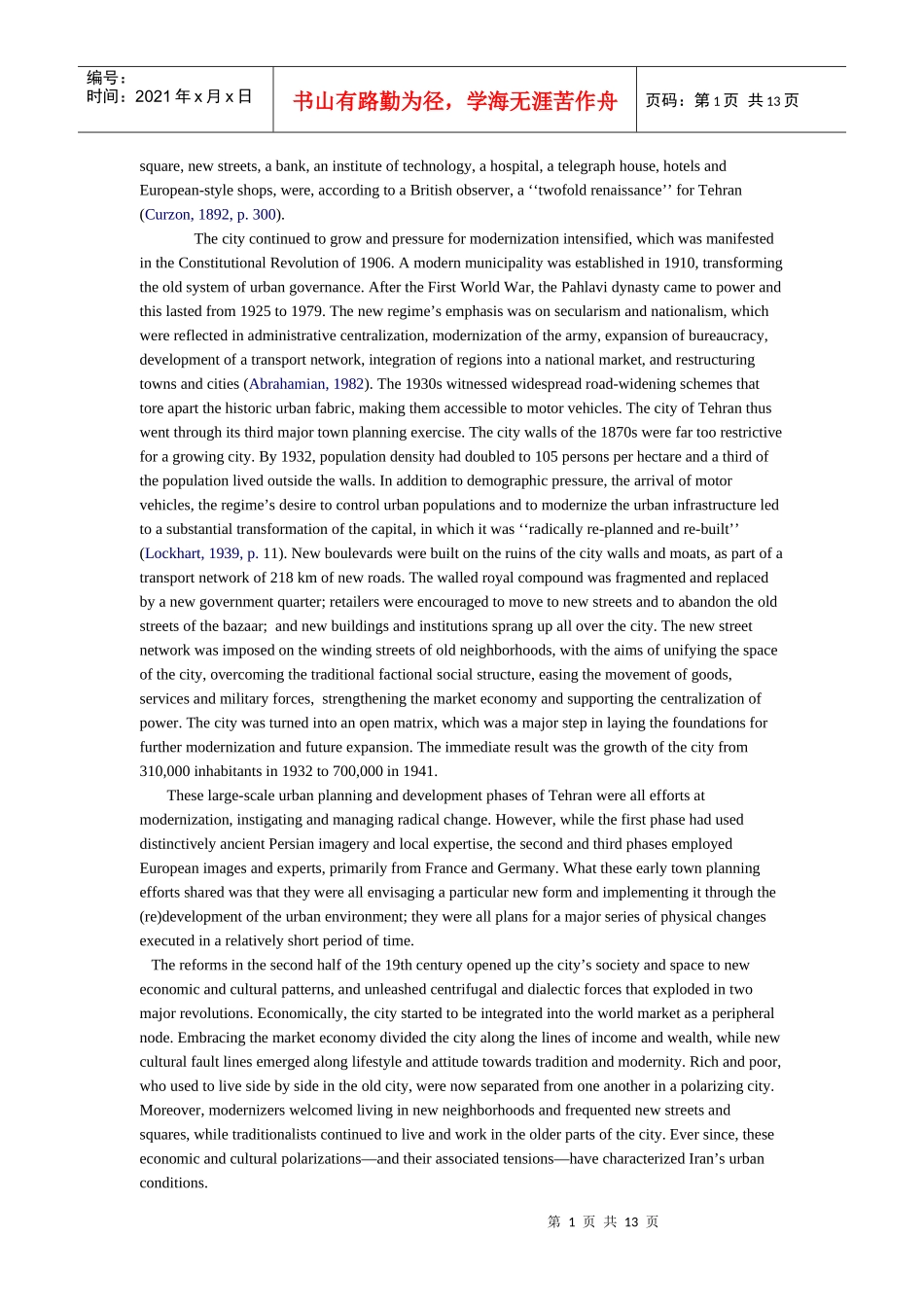 编号：
时间：2021 年 x 月 x 日

书山有路勤为径，学海无涯苦作舟

页码：第 1 页 共 13 页

square, new streets, a bank, an institute of technology, a hospital, a telegraph house, hotels and European-style shops, were, according to a British observer, a ‘‘twofold renaissance’’ for Tehran (Curzon, 1892, p. 300).

The city continued to grow and pressure for modernization intensified, which was manifested in the Constitutional Revolution of 1906. A modern municipality was established in 1910, transforming the old system of urban governance. After the First World War, the Pahlavi dynasty came to power and this lasted from 1925 to 1979. The new regime’s emphasis was on secularism and nationalism, which were reflected in administrative centralization, modernization of the army, expansion of bureaucracy, development of a transport network, integration of regions into a national market, and restructuring towns and cities (Abrahamian, 1982). The 1930s witnessed widespread road-widening schemes that tore apart the historic urban fabric, making them accessible to motor vehicles. The city of Tehran thus went through its third major town planning exercise. The city walls of the 1870s were far too restrictive for a growing city. By 1932, population density had doubled to 105 persons per hectare and a third of the population lived outside the walls. In addition to demographic pressure, the arrival of motor vehicles, the regime’s desire to control urban populations and to modernize the urban infrastructure led to a substantial transformation of the capital, in which it was ‘‘radically re-planned and re-built’’ (Lockhart, 1939, p. 11). New boulevards were built on the ruins of the city walls and moats, as part of a transport network of 218 km of new roads. The walled royal compound was fragmented and replaced by a new government quarter; retailers were encouraged to move to new streets and to abandon the old streets of the bazaar; and new buildings and institutions sprang up all over the city. The new street network was imposed on the winding streets of old neighborhoods, with the aims of unifying the space of the city, overcoming the traditional factional social structure, easing the movement of goods, services and military forces, strengthening the market economy and supporting the centralization of power. The city was turned into an open matrix, which was a major step in laying the foundations for further modernization and future expansion. The immediate result was the growth of the city from 310,000 inhabitants in 1932 to 700,000 in 1941.

These large-scale urban planning and development phases of Tehran were all efforts at modernization, instigating and managing radical change. However, while the first phase had used distinctively ancient Persian imagery and local expertise, the second and third phases employed European images and experts, primarily from France and Germany. What these early town planning efforts shared was that they were all envisaging a particular new form and implementing it through the (re)development of the urban environment; they were all plans for a major series of physical changes executed in a relatively short period of time.

The reforms in the second half of the 19th century opened up the city’s society and space to new economic and cultural patterns, and unleashed centrifugal and dialectic forces that exploded in two major revolutions. Economically, the city started to be integrated into the world market as a peripheral node. Embracing the market economy divided the city along the lines of income and wealth, while new cultural fault lines emerged along lifestyle and attitude towards tradition and modernity. Rich and poor, who used to live side by side in the old city, were now separated from one another in a polarizing city. Moreover, modernizers welcomed living in new neighborhoods and frequented new streets and squares, while traditionalists continued to live and work in the older parts of the city. Ever since, these economic and cultural polarizations—and their associated tensions—have characterized Iran’s urban conditions.

第 1 页 共 13 页